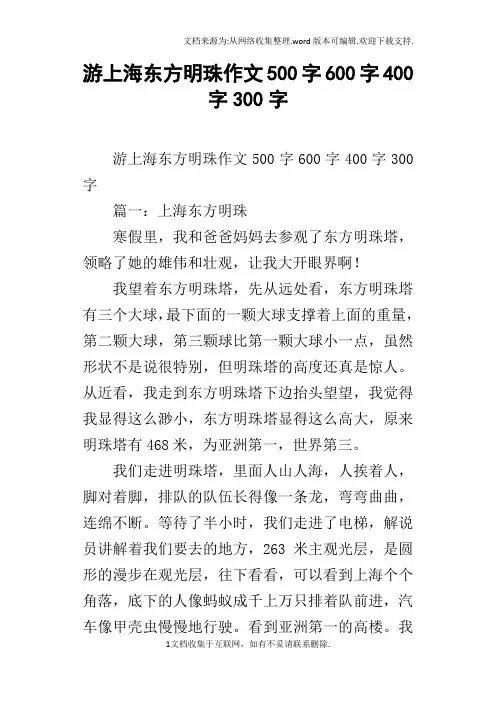 文档来源为:从网络收集整理.word版本可编辑.欢迎下载支持.

游上海东方明珠作文500字600字400字300字

游上海东方明珠作文 500 字 600 字 400 字 300 字

篇一：上海东方明珠

寒假里，我和爸爸妈妈去参观了东方明珠塔，领略了她的雄伟和壮观，让我大开眼界啊！

我望着东方明珠塔，先从远处看，东方明珠塔有三个大球，最下面的一颗大球支撑着上面的重量，第二颗大球，第三颗球比第一颗大球小一点，虽然形状不是说很特别，但明珠塔的高度还真是惊人。从近看，我走到东方明珠塔下边抬头望望，我觉得我显得这么渺小，东方明珠塔显得这么高大，原来明珠塔有 468 米，为亚洲第一，世界第三。

我们走进明珠塔，里面人山人海，人挨着人，脚对着脚，排队的队伍长得像一条龙，弯弯曲曲，连绵不断。等待了半小时，我们走进了电梯，解说员讲解着我们要去的地方，263 米主观光层，是圆形的漫步在观光层，往下看看，可以看到上海个个角落，底下的人像蚂蚁成千上万只排着队前进，汽车像甲壳虫慢慢地行驶。看到亚洲第一的高楼。我

1文档收集于互联网，如有不妥请联系删除.